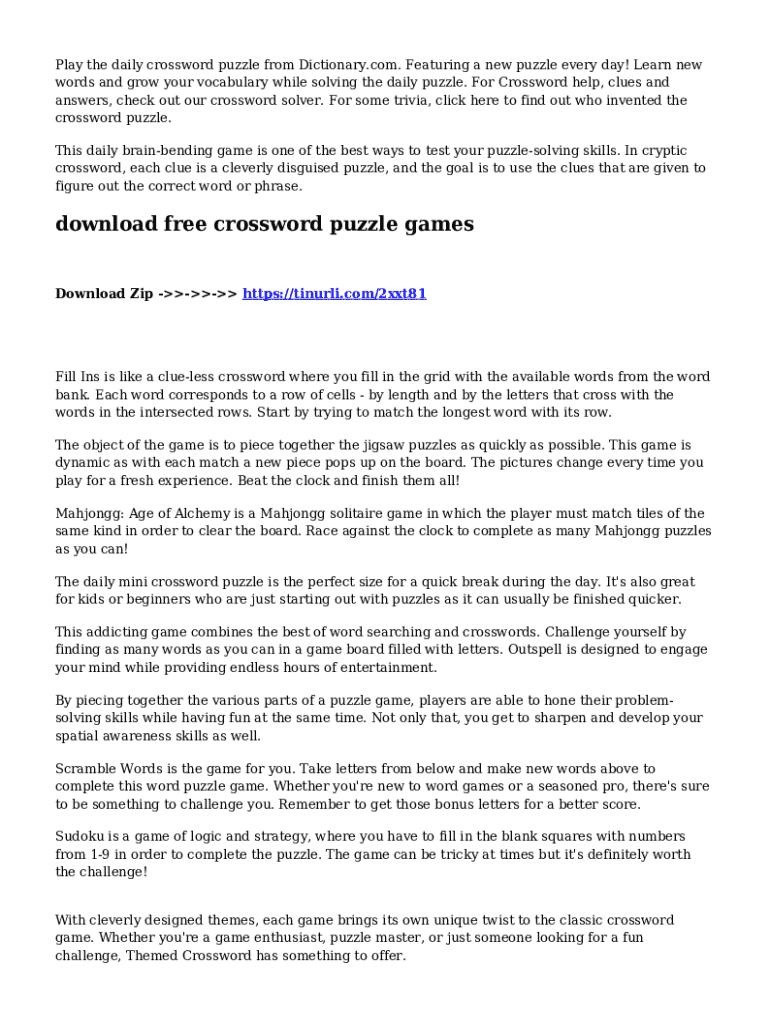 Play the daily crossword puzzle from Dictionary.com. Featuring a new puzzle every day! Learn new words and grow your vocabulary while solving the daily puzzle. For Crossword help, clues and answers, check out our crossword solver. For some trivia, click here to find out who invented the crossword puzzle.

This daily brain-bending game is one of the best ways to test your puzzle-solving skills. In cryptic crossword, each clue is a cleverly disguised puzzle, and the goal is to use the clues that are given to figure out the correct word or phrase.

download free crossword puzzle games

Download Zip ->>->>->> https://tinurli.com/2xxt81

Fill Ins is like a clue-less crossword where you fill in the grid with the available words from the word bank. Each word corresponds to a row of cells - by length and by the letters that cross with the words in the intersected rows. Start by trying to match the longest word with its row.

The object of the game is to piece together the jigsaw puzzles as quickly as possible. This game is dynamic as with each match a new piece pops up on the board. The pictures change every time you play for a fresh experience. Beat the clock and finish them all!

Mahjongg: Age of Alchemy is a Mahjongg solitaire game in which the player must match tiles of the same kind in order to clear the board. Race against the clock to complete as many Mahjongg puzzles as you can!

The daily mini crossword puzzle is the perfect size for a quick break during the day. It's also great for kids or beginners who are just starting out with puzzles as it can usually be finished quicker.

This addicting game combines the best of word searching and crosswords. Challenge yourself by finding as many words as you can in a game board filled with letters. Outspell is designed to engage your mind while providing endless hours of entertainment.

By piecing together the various parts of a puzzle game, players are able to hone their problem-solving skills while having fun at the same time. Not only that, you get to sharpen and develop your spatial awareness skills as well.

Scramble Words is the game for you. Take letters from below and make new words above to complete this word puzzle game. Whether you're new to word games or a seasoned pro, there's sure to be something to challenge you. Remember to get those bonus letters for a better score.

Sudoku is a game of logic and strategy, where you have to fill in the blank squares with numbers from 1-9 in order to complete the puzzle. The game can be tricky at times but it's definitely worth the challenge!

With cleverly designed themes, each game brings its own unique twist to the classic crossword game. Whether you're a game enthusiast, puzzle master, or just someone looking for a fun challenge, Themed Crossword has something to offer.